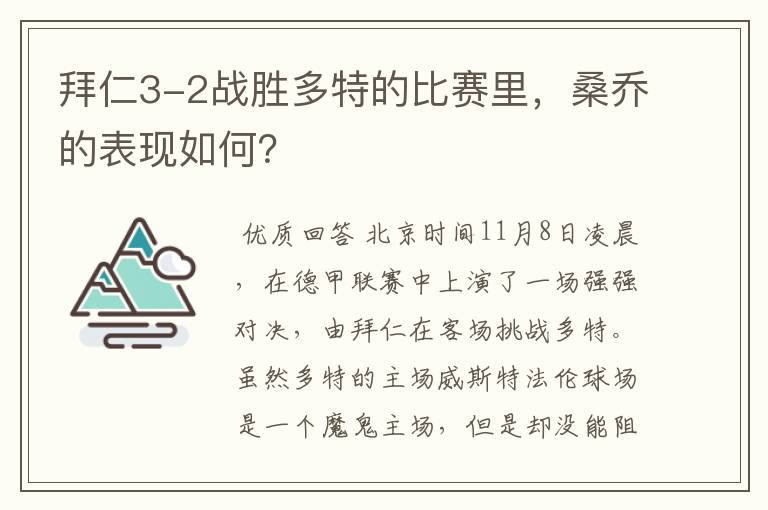 拜仁3-2战胜多特的比赛里，桑乔的表现如何?

优质回答 北京时间11月8日凌晨，在德甲联赛中上演了一场强强对决，由拜仁在客场挑战多特。虽然多特的主场威斯特法伦球场是一个魔鬼主场，但是却没能阻